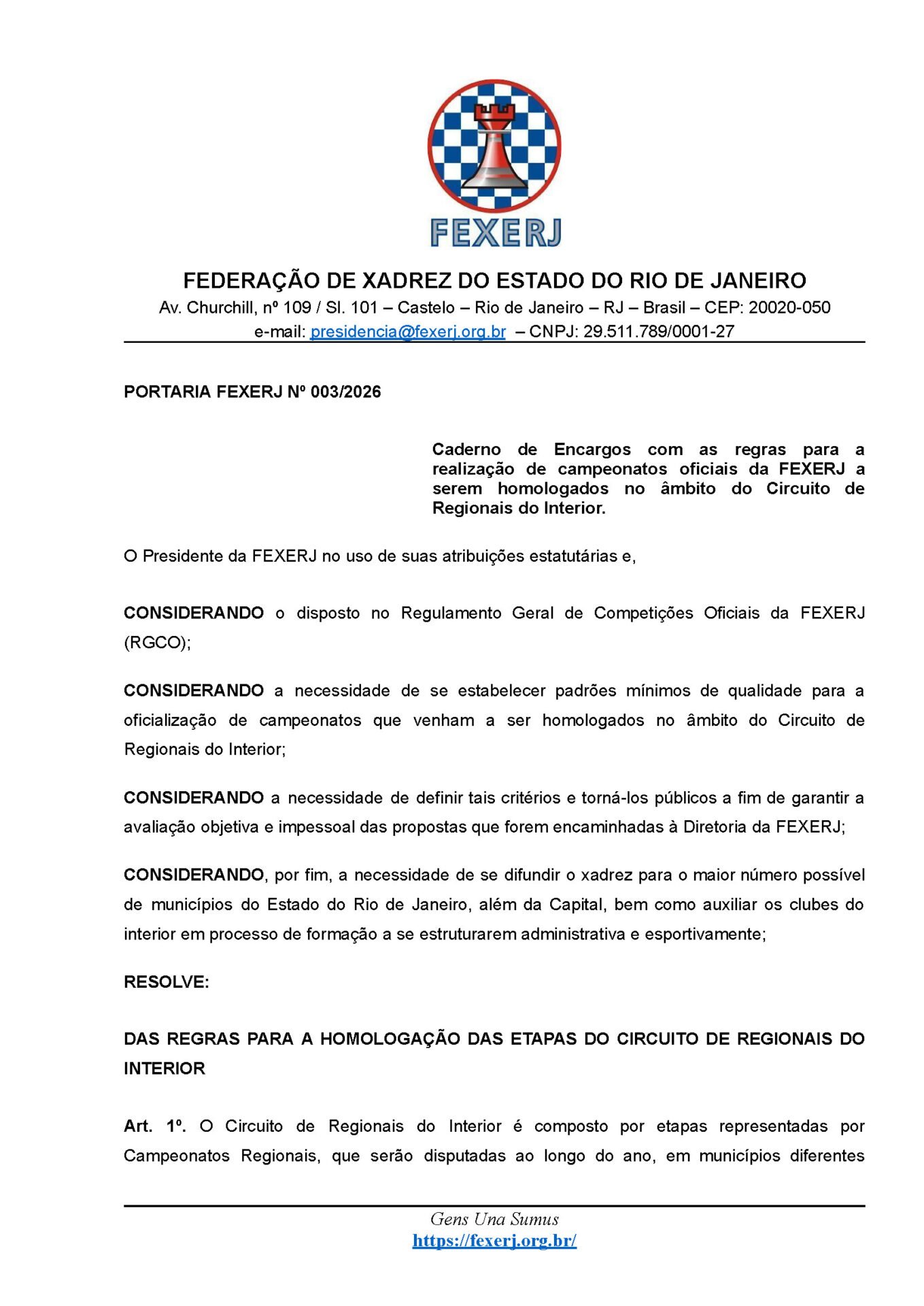 FEXERJ

FEDERAÇÃO DE XADREZ DO ESTADO DO RIO DE JANEIRO
Av. Churchill, nº 109 / Sl. 101 – Castelo – Rio de Janeiro – RJ – Brasil – CEP: 20020-050
e-mail: presidencia@fexerj.org.br – CNPJ: 29.511.789/0001-27

PORTARIA FEXERJ Nº 003/2026

Caderno de Encargos com as regras para a realização de campeonatos oficiais da FEXERJ a serem homologados no âmbito do Circuito de Regionais do Interior.

O Presidente da FEXERJ no uso de suas atribuições estatutárias e,

CONSIDERANDO o disposto no Regulamento Geral de Competições Oficiais da FEXERJ (RGCO);

CONSIDERANDO a necessidade de se estabelecer padrões mínimos de qualidade para a oficialização de campeonatos que venham a ser homologados no âmbito do Circuito de Regionais do Interior;

CONSIDERANDO a necessidade de definir tais critérios e torná-los públicos a fim de garantir a avaliação objetiva e impessoal das propostas que forem encaminhadas à Diretoria da FEXERJ;

CONSIDERANDO, por fim, a necessidade de se difundir o xadrez para o maior número possível de municípios do Estado do Rio de Janeiro, além da Capital, bem como auxiliar os clubes do interior em processo de formação a se estruturarem administrativa e esportivamente;

RESOLVE:

DAS REGRAS PARA A HOMOLOGAÇÃO DAS ETAPAS DO CIRCUITO DE REGIONAIS DO INTERIOR

Art. 1º. O Circuito de Regionais do Interior é composto por etapas representadas por Campeonatos Regionais, que serão disputadas ao longo do ano, em municípios diferentes

Gens Una Sumus
https://fexerj.org.br/